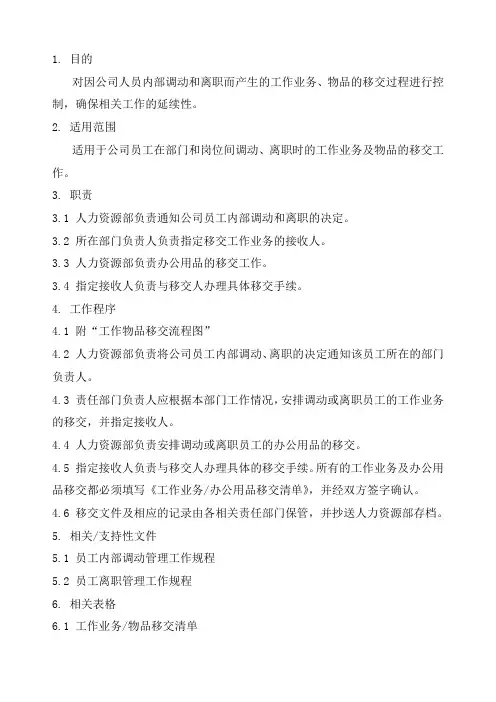 1. 目的

对因公司人员内部调动和离职而产生的工作业务、物品的移交过程进行控制，确保相关工作的延续性。

2. 适用范围

适用于公司员工在部门和岗位间调动、离职时的工作业务及物品的移交工作。

3. 职责

3.1 人力资源部负责通知公司员工内部调动和离职的决定。

3.2 所在部门负责人负责指定移交工作业务的接收人。

3.3 人力资源部负责办公用品的移交工作。

3.4 指定接收人负责与移交人办理具体移交手续。

4. 工作程序

4.1 附“工作物品移交流程图”

4.2 人力资源部负责将公司员工内部调动、离职的决定通知该员工所在的部门负责人。

4.3 责任部门负责人应根据本部门工作情况，安排调动或离职员工的工作业务的移交，并指定接收人。

4.4 人力资源部负责安排调动或离职员工的办公用品的移交。

4.5 指定接收人负责与移交人办理具体的移交手续。所有的工作业务及办公用品移交都必须填写《工作业务/办公用品移交清单》，并经双方签字确认。

4.6 移交文件及相应的记录由各相关责任部门保管，并抄送人力资源部存档。

5. 相关/支持性文件

5.1 员工内部调动管理工作规程

5.2 员工离职管理工作规程

6. 相关表格

6.1 工作业务/物品移交清单